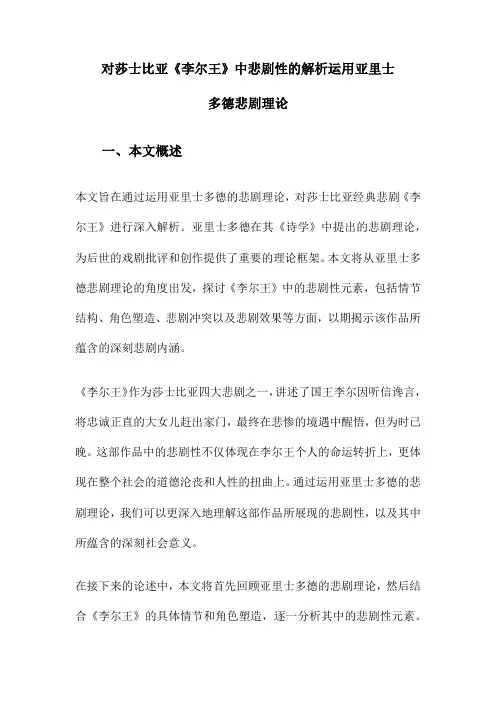 对莎士比亚《李尔王》中悲剧性的解析运用亚里士多德悲剧理论

一、本文概述

本文旨在通过运用亚里士多德的悲剧理论，对莎士比亚经典悲剧《李尔王》进行深入解析。亚里士多德在其《诗学》中提出的悲剧理论，为后世的戏剧批评和创作提供了重要的理论框架。本文将从亚里士多德悲剧理论的角度出发，探讨《李尔王》中的悲剧性元素，包括情节结构、角色塑造、悲剧冲突以及悲剧效果等方面，以期揭示该作品所蕴含的深刻悲剧内涵。

《李尔王》作为莎士比亚四大悲剧之一，讲述了国王李尔因听信谗言，将忠诚正直的大女儿赶出家门，最终在悲惨的境遇中醒悟，但为时已晚。这部作品中的悲剧性不仅体现在李尔王个人的命运转折上，更体现在整个社会的道德沦丧和人性的扭曲上。通过运用亚里士多德的悲剧理论，我们可以更深入地理解这部作品所展现的悲剧性，以及其中所蕴含的深刻社会意义。

在接下来的论述中，本文将首先回顾亚里士多德的悲剧理论，然后结合《李尔王》的具体情节和角色塑造，逐一分析其中的悲剧性元素。